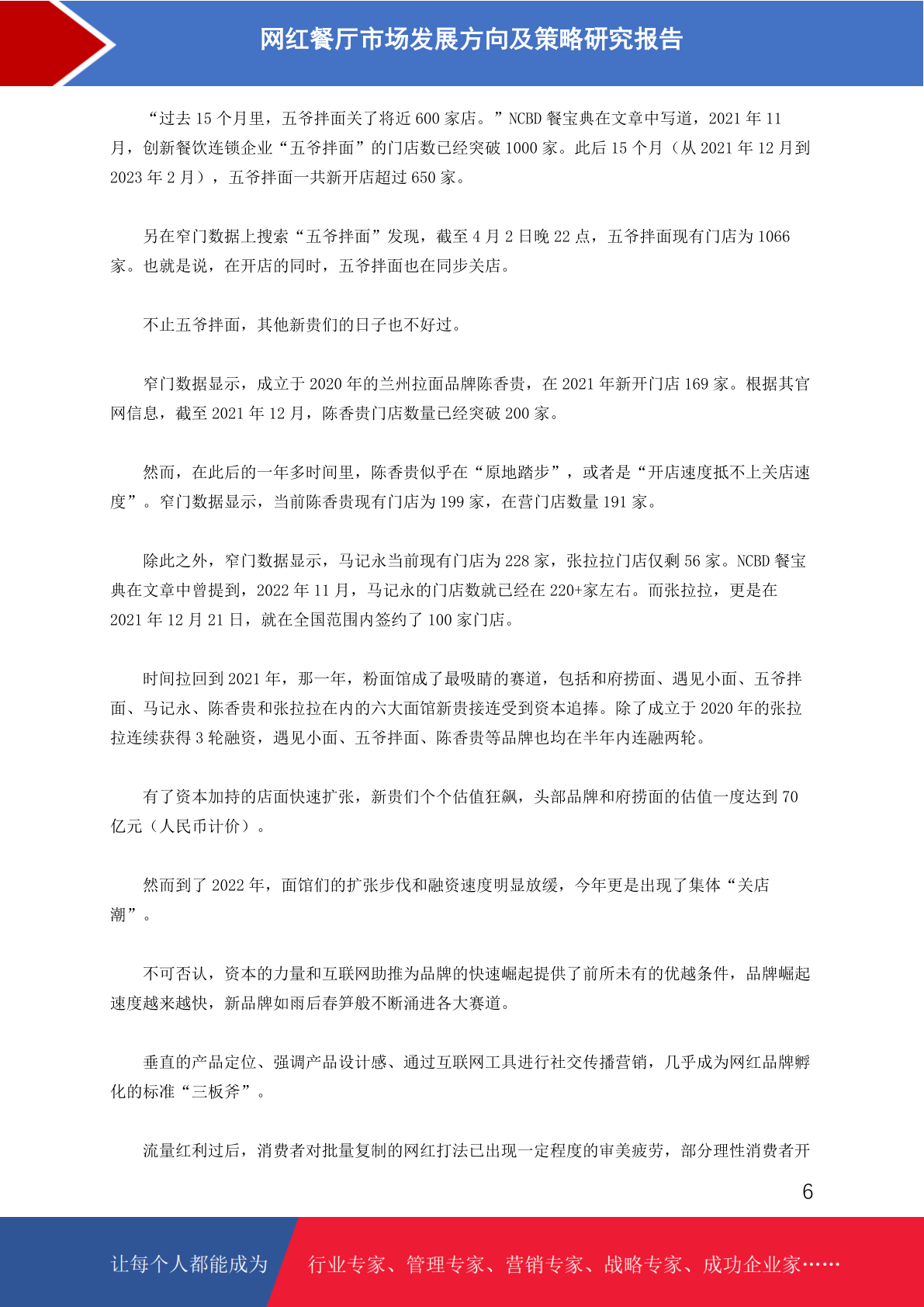 网红餐厅市场发展方向及策略研究报告

“过去 15 个月里，五爷拌面关了将近 600 家店。”NCBD 餐宝典在文章中写道，2021 年 11 月，创新餐饮连锁企业“五爷拌面”的门店数已经突破 1000 家。此后 15 个月（从 2021 年 12 月到 2023 年 2 月），五爷拌面一共新开店超过 650 家。

另在窄门数据上搜索“五爷拌面”发现，截至 4 月 2 日晚 22 点，五爷拌面现有门店为 1066 家。也就是说，在开店的同时，五爷拌面也在同步关店。

不止五爷拌面，其他新贵们的日子也不好过。

窄门数据显示，成立于 2020 年的兰州拉面品牌陈香贵，在 2021 年新开门店 169 家。根据其官网信息，截至 2021 年 12 月，陈香贵门店数量已经突破 200 家。

然而，在此后的一年多时间里，陈香贵似乎在“原地踏步”，或者是“开店速度抵不上关店速度”。窄门数据显示，当前陈香贵现有门店为 199 家，在营门店数量 191 家。

除此之外，窄门数据显示，马记永当前现有门店为 228 家，张拉拉门店仅剩 56 家。NCBD 餐宝典在文章中曾提到，2022 年 11 月，马记永的门店数就已经在 220+家左右。而张拉拉，更是在 2021 年 12 月 21 日，就在全国范围内签约了 100 家门店。

时间拉回到 2021 年，那一年，粉面馆成了最吸睛的赛道，包括和府捞面、遇见小面、五爷拌面、马记永、陈香贵和张拉拉在内的六大面馆新贵接连受到资本追捧。除了成立于 2020 年的张拉拉连续获得 3 轮融资，遇见小面、五爷拌面、陈香贵等品牌也均在半年内连融两轮。

有了资本加持的店面快速扩张，新贵们个个估值狂飙，头部品牌和府捞面的估值一度达到 70 亿元（人民币计价）。

然而到了 2022 年，面馆们的扩张步伐和融资速度明显放缓，今年更是出现了集体“关店潮”。

不可否认，资本的力量和互联网助推为品牌的快速崛起提供了前所未有的优越条件，品牌崛起速度越来越快，新品牌如雨后春笋般不断涌进各大赛道。

垂直的产品定位、强调产品设计感、通过互联网工具进行社交传播营销，几乎成为网红品牌孵化的标准“三板斧”。

流量红利过后，消费者对批量复制的网红打法已出现一定程度的审美疲劳，部分理性消费者开

6

让每个人都能成为 行业专家、管理专家、营销专家、战略专家、成功企业家……